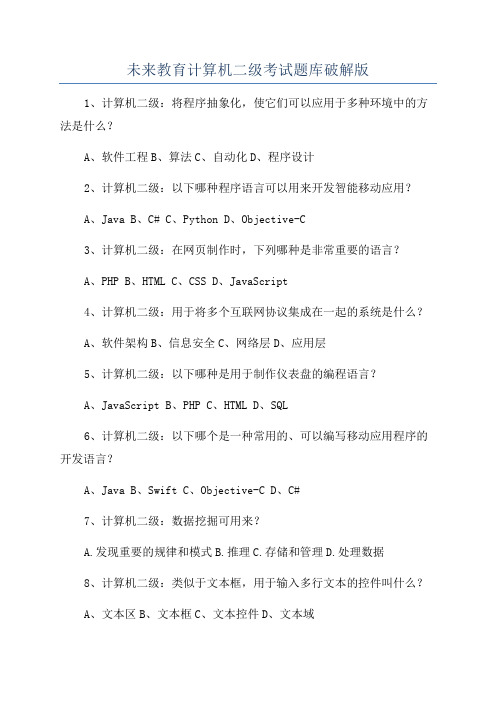 未来教育计算机二级考试题库破解版

1、计算机二级：将程序抽象化，使它们可以应用于多种环境中的方法是什么？

A、软件工程 B、算法 C、自动化 D、程序设计

2、计算机二级：以下哪种程序语言可以用来开发智能移动应用？

A、Java B、C# C、Python D、Objective-C

3、计算机二级：在网页制作时，下列哪种是非常重要的语言？

A、PHP B、HTML C、CSS D、JavaScript

4、计算机二级：用于将多个互联网协议集成在一起的系统是什么？

A、软件架构 B、信息安全 C、网络层 D、应用层

5、计算机二级：以下哪种是用于制作仪表盘的编程语言？

A、JavaScript B、PHP C、HTML D、SQL

6、计算机二级：以下哪个是一种常用的、可以编写移动应用程序的开发语言？

A、Java B、Swift C、Objective-C D、C#

7、计算机二级：数据挖掘可用来？

A.发现重要的规律和模式 B.推理 C.存储和管理 D.处理数据

8、计算机二级：类似于文本框，用于输入多行文本的控件叫什么？

A、文本区 B、文本框 C、文本控件 D、文本域